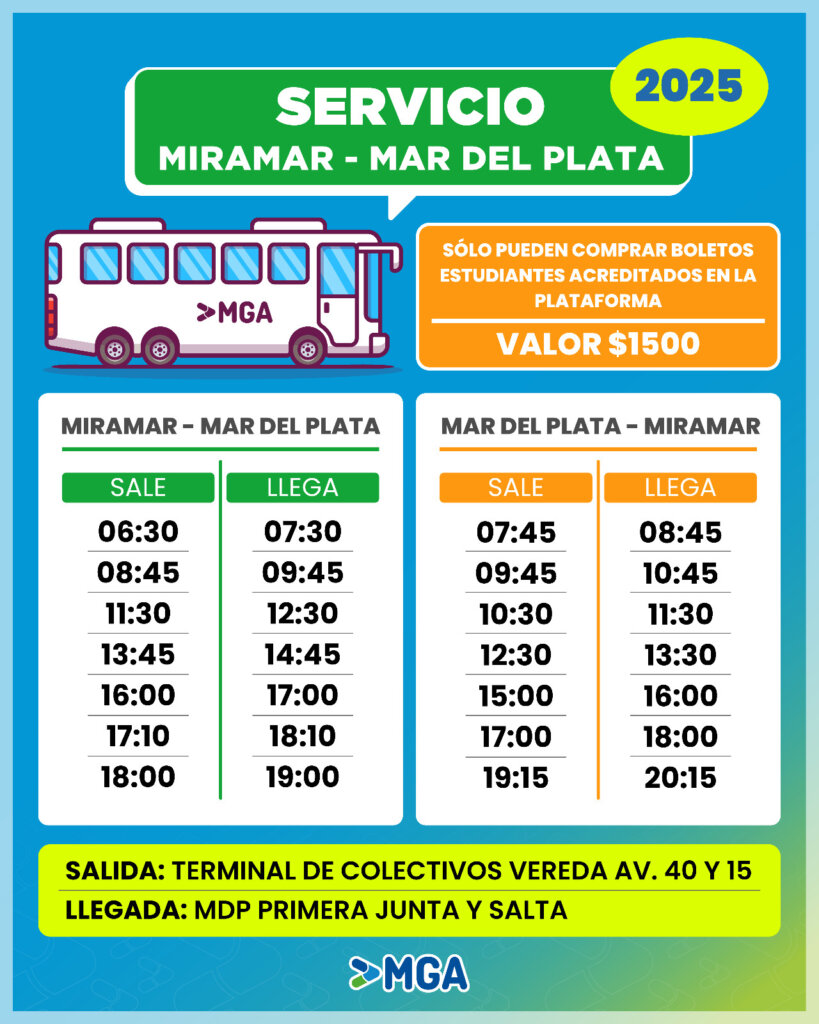 SERVICIO
MIRAMAR - MAR DEL PLATA

2025

MGA

SÓLO PUEDEN COMPRAR BOLETOS ESTUDIANTES ACREDITADOS EN LA PLATAFORMA

VALOR $1500

MIRAMAR - MAR DEL PLATA

| SALE | LLEGA |
|---|---|
| 06:30 | 07:30 |
| 08:45 | 09:45 |
| 11:30 | 12:30 |
| 13:45 | 14:45 |
| 16:00 | 17:00 |
| 17:10 | 18:10 |
| 18:00 | 19:00 |

MAR DEL PLATA - MIRAMAR

| SALE | LLEGA |
|---|---|
| 07:45 | 08:45 |
| 09:45 | 10:45 |
| 10:30 | 11:30 |
| 12:30 | 13:30 |
| 15:00 | 16:00 |
| 17:00 | 18:00 |
| 19:15 | 20:15 |

SALIDA: TERMINAL DE COLECTIVOS VEREDA AV. 40 Y 15
LLEGADA: MDP PRIMERA JUNTA Y SALTA

MGA